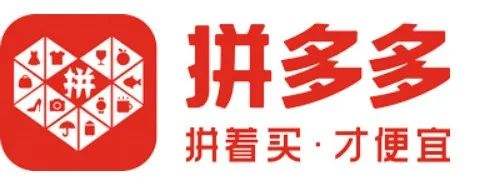 拼

拼多多
拼着买 · 才便宜